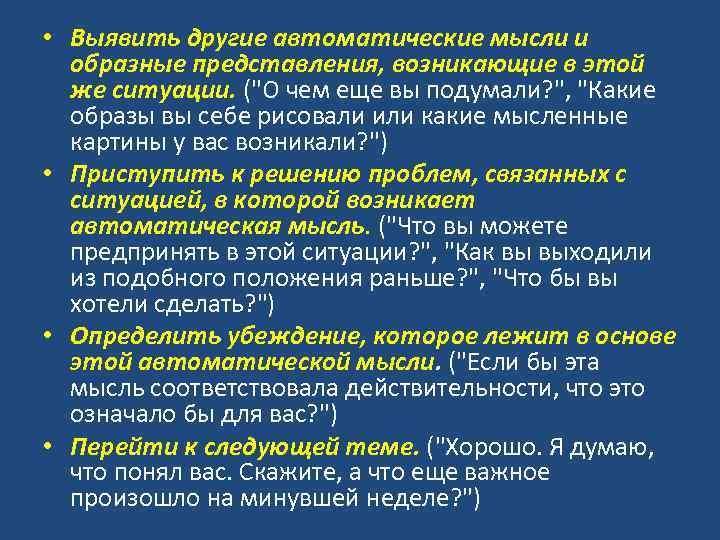 • Выявить другие автоматические мысли и образные представления, возникающие в этой же ситуации. ("О чем еще вы подумали?", "Какие образы вы себе рисовали или какие мысленные картины у вас возникали?")

• Приступить к решению проблем, связанных с ситуацией, в которой возникает автоматическая мысль. ("Что вы можете предпринять в этой ситуации?", "Как вы выходили из подобного положения раньше?", "Что бы вы хотели сделать?")

• Определить убеждение, которое лежит в основе этой автоматической мысли. ("Если бы эта мысль соответствовала действительности, что это означало бы для вас?")

• Перейти к следующей теме. ("Хорошо. Я думаю, что понял вас. Скажите, а что еще важное произошло на минувшей неделе?")